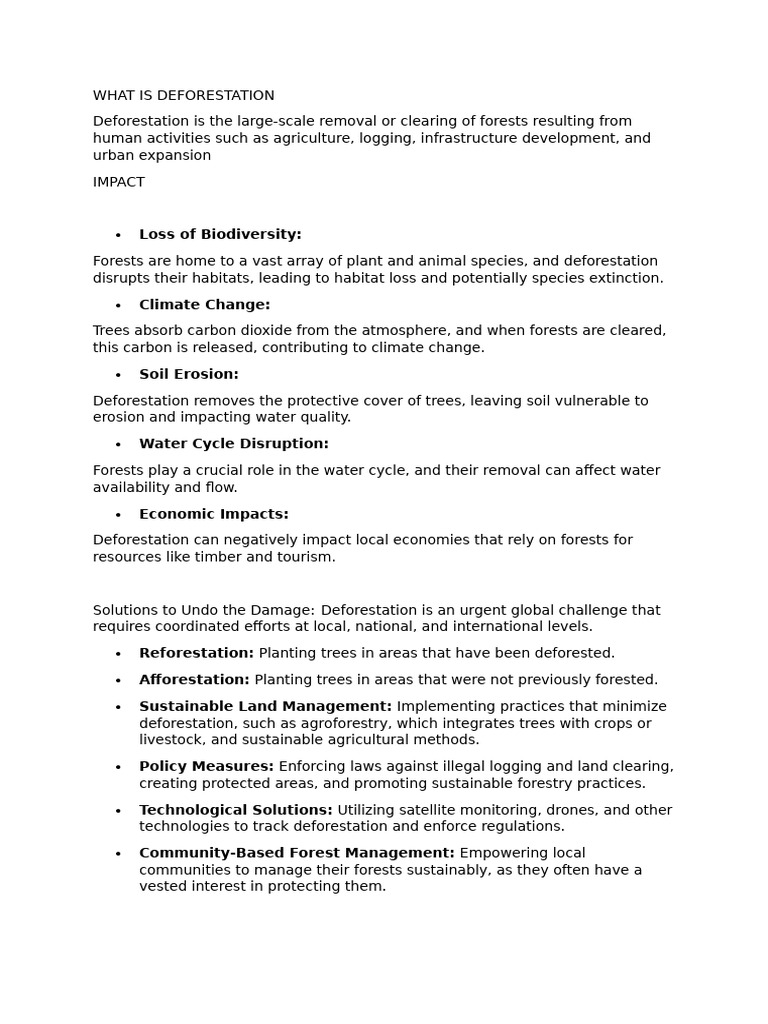 WHAT IS DEFORESTATION

Deforestation is the large-scale removal or clearing of forests resulting from human activities such as agriculture, logging, infrastructure development, and urban expansion

IMPACT

• Loss of Biodiversity:

Forests are home to a vast array of plant and animal species, and deforestation disrupts their habitats, leading to habitat loss and potentially species extinction.

• Climate Change:

Trees absorb carbon dioxide from the atmosphere, and when forests are cleared, this carbon is released, contributing to climate change.

• Soil Erosion:

Deforestation removes the protective cover of trees, leaving soil vulnerable to erosion and impacting water quality.

• Water Cycle Disruption:

Forests play a crucial role in the water cycle, and their removal can affect water availability and flow.

• Economic Impacts:

Deforestation can negatively impact local economies that rely on forests for resources like timber and tourism.

Solutions to Undo the Damage: Deforestation is an urgent global challenge that requires coordinated efforts at local, national, and international levels.

• Reforestation: Planting trees in areas that have been deforested.
• Afforestation: Planting trees in areas that were not previously forested.
• Sustainable Land Management: Implementing practices that minimize deforestation, such as agroforestry, which integrates trees with crops or livestock, and sustainable agricultural methods.
• Policy Measures: Enforcing laws against illegal logging and land clearing, creating protected areas, and promoting sustainable forestry practices.
• Technological Solutions: Utilizing satellite monitoring, drones, and other technologies to track deforestation and enforce regulations.
• Community-Based Forest Management: Empowering local communities to manage their forests sustainably, as they often have a vested interest in protecting them.